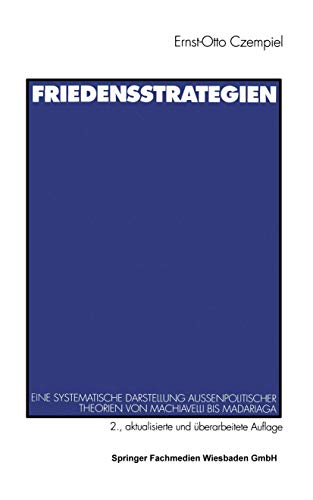 Ernst-Otto Czempiel

FRIEDENSSTRATEGIEN

EINE SYSTEMATISCHE DARSTELLUNG AUSSENPOLITISCHER THEORIEN VON MACHIAVELLI BIS MADARIAGA

2., aktualisierte und überarbeitete Auflage

Springer Fachmedien Wiesbaden GmbH